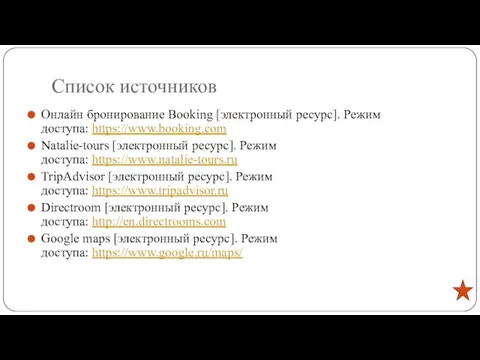 Список источников

Онлайн бронирование Booking [электронный ресурс]. Режим доступа: https://www.booking.com

Natalie-tours [электронный ресурс]. Режим доступа: https://www.natalie-tours.ru

TripAdvisor [электронный ресурс]. Режим доступа: https://www.tripadvisor.ru

Directroom [электронный ресурс]. Режим доступа: http://en.directrooms.com

Google maps [электронный ресурс]. Режим доступа: https://www.google.ru/maps/